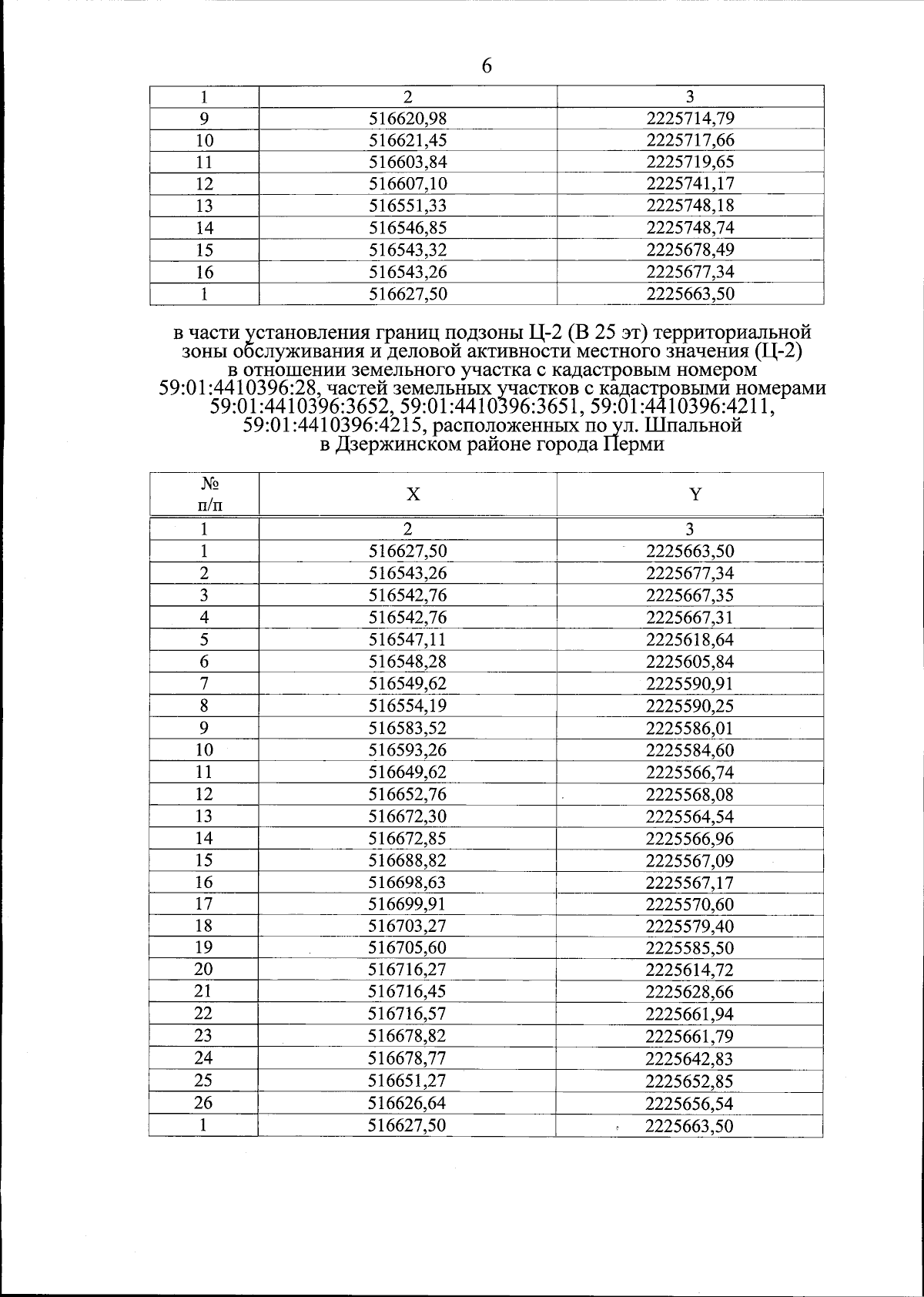 6

| 1 | 2 | 3 |
|---|---|---|
| 9 | 516620,98 | 2225714,79 |
| 10 | 516621,45 | 2225717,66 |
| 11 | 516603,84 | 2225719,65 |
| 12 | 516607,10 | 2225741,17 |
| 13 | 516551,33 | 2225748,18 |
| 14 | 516546,85 | 2225748,74 |
| 15 | 516543,32 | 2225678,49 |
| 16 | 516543,26 | 2225677,34 |
| 1 | 516627,50 | 2225663,50 |

в части установления границ подзоны Ц-2 (В 25 эт) территориальной зоны обслуживания и деловой активности местного значения (Ц-2) в отношении земельного участка с кадастровым номером 59:01:4410396:28, частей земельных участков с кадастровыми номерами 59:01:4410396:3652, 59:01:4410396:3651, 59:01:4410396:4211, 59:01:4410396:4215, расположенных по ул. Шпальной в Дзержинском районе города Перми

| № п/п | X | Y |
|---|---|---|
| 1 | 2 | 3 |
| 1 | 516627,50 | 2225663,50 |
| 2 | 516543,26 | 2225677,34 |
| 3 | 516542,76 | 2225667,35 |
| 4 | 516542,76 | 2225667,31 |
| 5 | 516547,11 | 2225618,64 |
| 6 | 516548,28 | 2225605,84 |
| 7 | 516549,62 | 2225590,91 |
| 8 | 516554,19 | 2225590,25 |
| 9 | 516583,52 | 2225586,01 |
| 10 | 516593,26 | 2225584,60 |
| 11 | 516649,62 | 2225566,74 |
| 12 | 516652,76 | 2225568,08 |
| 13 | 516672,30 | 2225564,54 |
| 14 | 516672,85 | 2225566,96 |
| 15 | 516688,82 | 2225567,09 |
| 16 | 516698,63 | 2225567,17 |
| 17 | 516699,91 | 2225570,60 |
| 18 | 516703,27 | 2225579,40 |
| 19 | 516705,60 | 2225585,50 |
| 20 | 516716,27 | 2225614,72 |
| 21 | 516716,45 | 2225628,66 |
| 22 | 516716,57 | 2225661,94 |
| 23 | 516678,82 | 2225661,79 |
| 24 | 516678,77 | 2225642,83 |
| 25 | 516651,27 | 2225652,85 |
| 26 | 516626,64 | 2225656,54 |
| 1 | 516627,50 | 2225663,50 |